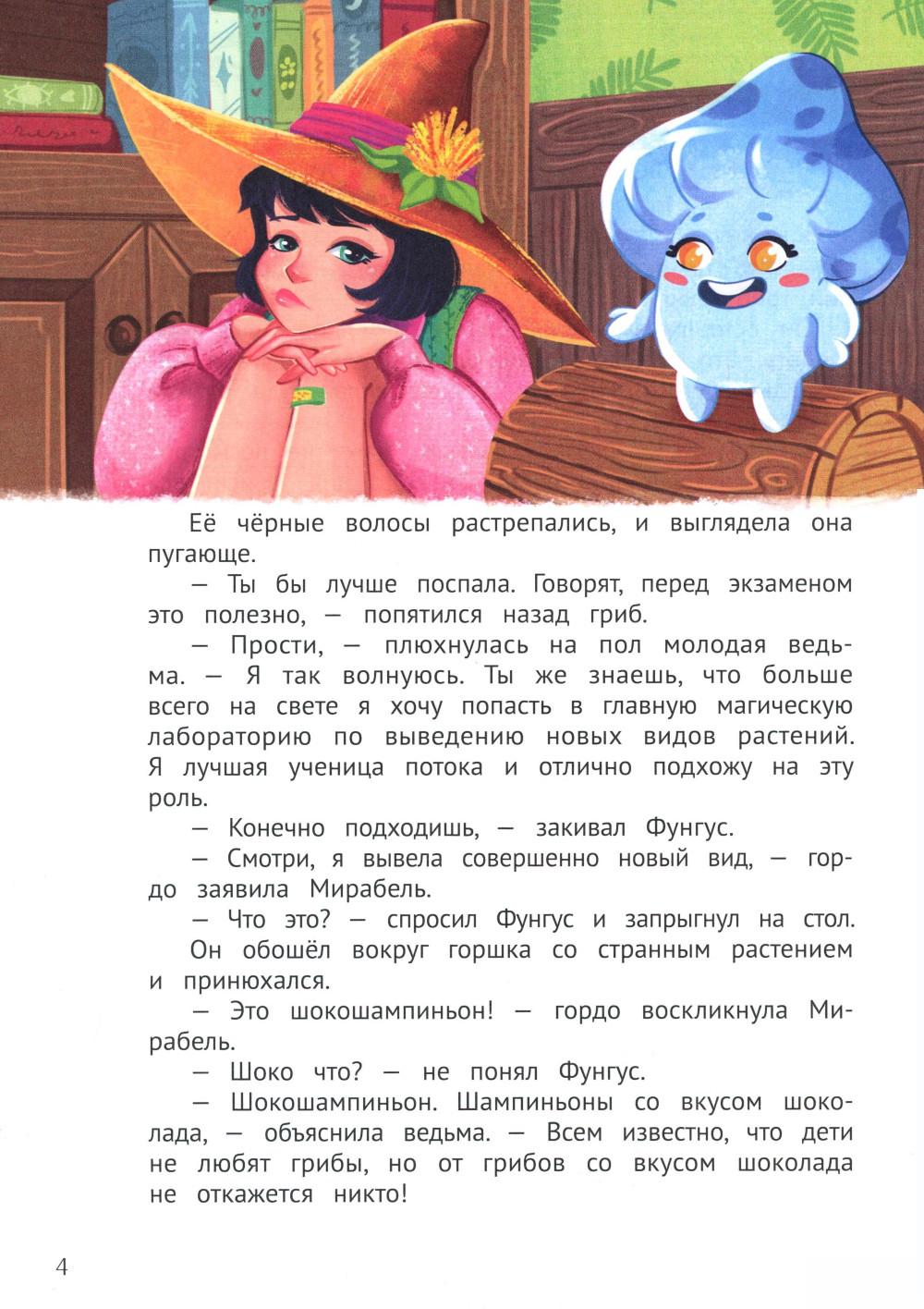 Её чёрные волосы растрепались, и выглядела она пугающе.

— Ты бы лучше поспала. Говорят, перед экзаменом это полезно, — попятился назад гриб.

— Прости, — плюхнулась на пол молодая ведьма. — Я так волнуюсь. Ты же знаешь, что больше всего на свете я хочу попасть в главную магическую лабораторию по выведению новых видов растений. Я лучшая ученица потока и отлично подхожу на эту роль.

— Конечно подходишь, — закивал Фунгус.

— Смотри, я вывела совершенно новый вид, — гордо заявила Мирабель.

— Что это? — спросил Фунгус и запрыгнул на стол. Он обошёл вокруг горшка со странным растением и принюхался.

— Это шокошампиньон! — гордо воскликнула Мирабель.

— Шоко что? — не понял Фунгус.

— Шокошампиньон. Шампиньоны со вкусом шоколада, — объяснила ведьма. — Всем известно, что дети не любят грибы, но от грибов со вкусом шоколада не откажется никто!

4